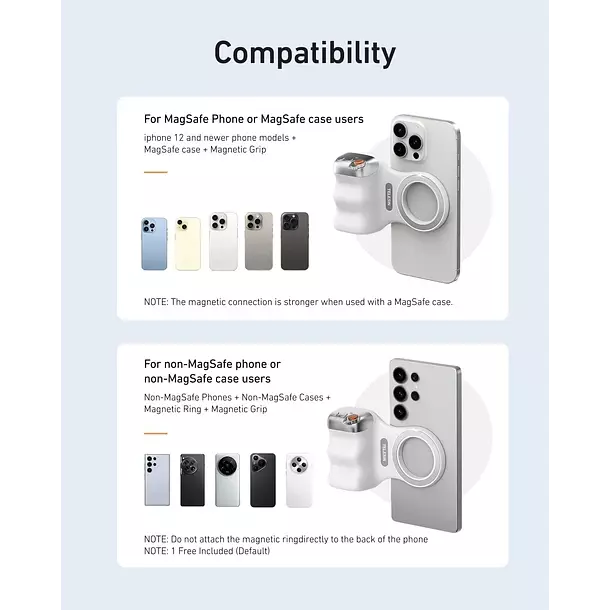 Compatibility

For MagSafe Phone or MagSafe case users

iphone 12 and newer phone models + MagSafe case + Magnetic Grip

TELESIN

NOTE: The magnetic connection is stronger when used with a MagSafe case.

For non-MagSafe phone or non-MagSafe case users

Non-MagSafe Phones + Non-MagSafe Cases + Magnetic Ring + Magnetic Grip

TELESIN

NOTE: Do not attach the magnetic ringdirectly to the back of the phone
NOTE: 1 Free Included (Default)